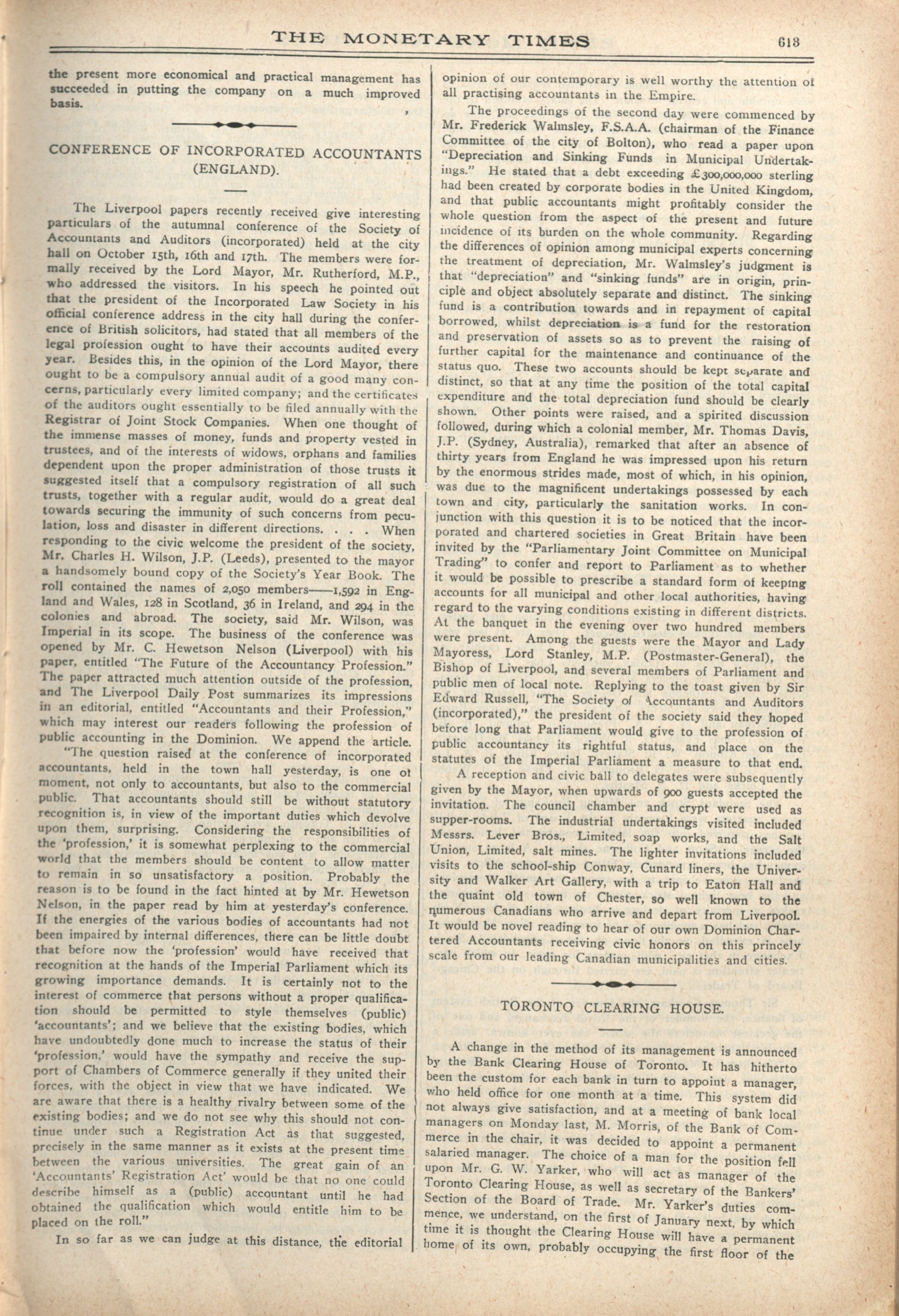 THE MONETARY TIMES 613

the present more economical and practical management has succeeded in putting the company on a much improved basis.

CONFERENCE OF INCORPORATED ACCOUNTANTS (ENGLAND).

The Liverpool papers recently received give interesting particulars of the autumnal conference of the Society of Accountants and Auditors (incorporated) held at the city hall on October 15th, 16th and 17th. The members were formally received by the Lord Mayor, Mr. Rutherford, M.P., who addressed the visitors. In his speech he pointed out that the president of the Incorporated Law Society in his official conference address in the city hall during the conference of British solicitors, had stated that all members of the legal profession ought to have their accounts audited every year. Besides this, in the opinion of the Lord Mayor, there ought to be a compulsory annual audit of a good many concerns, particularly every limited company; and the certificates of the auditors ought essentially to be filed annually with the Registrar of Joint Stock Companies. When one thought of the immense masses of money, funds and property vested in trustees, and of the interests of widows, orphans and families dependent upon the proper administration of those trusts it suggested itself that a compulsory registration of all such trusts, together with a regular audit, would do a great deal towards securing the immunity of such concerns from peculation, loss and disaster in different directions. . . . When responding to the civic welcome the president of the society, Mr. Charles H. Wilson, J.P. (Leeds), presented to the mayor a handsomely bound copy of the Society's Year Book. The roll contained the names of 2,050 members——1,592 in England and Wales, 128 in Scotland, 36 in Ireland, and 294 in the colonies and abroad. The society, said Mr. Wilson, was Imperial in its scope. The business of the conference was opened by Mr. C. Hewetson Nelson (Liverpool) with his paper, entitled "The Future of the Accountancy Profession." The paper attracted much attention outside of the profession, and The Liverpool Daily Post summarizes its impressions in an editorial, entitled "Accountants and their Profession," which may interest our readers following the profession of public accounting in the Dominion. We append the article.

"The question raised at the conference of incorporated accountants, held in the town hall yesterday, is one of moment, not only to accountants, but also to the commercial public. That accountants should still be without statutory recognition is, in view of the important duties which devolve upon them, surprising. Considering the responsibilities of the 'profession,' it is somewhat perplexing to the commercial world that the members should be content to allow matter to remain in so unsatisfactory a position. Probably the reason is to be found in the fact hinted at by Mr. Hewetson Nelson, in the paper read by him at yesterday's conference. If the energies of the various bodies of accountants had not been impaired by internal differences, there can be little doubt that before now the 'profession' would have received that recognition at the hands of the Imperial Parliament which its growing importance demands. It is certainly not to the interest of commerce that persons without a proper qualification should be permitted to style themselves (public) 'accountants'; and we believe that the existing bodies, which have undoubtedly done much to increase the status of their 'profession,' would have the sympathy and receive the support of Chambers of Commerce generally if they united their forces, with the object in view that we have indicated. We are aware that there is a healthy rivalry between some of the existing bodies; and we do not see why this should not continue under such a Registration Act as that suggested, precisely in the same manner as it exists at the present time between the various universities. The great gain of an 'Accountants' Registration Act' would be that no one could describe himself as a (public) accountant until he had obtained the qualification which would entitle him to be placed on the roll."

In so far as we can judge at this distance, the editorial opinion of our contemporary is well worthy the attention of all practising accountants in the Empire.

The proceedings of the second day were commenced by Mr. Frederick Walmsley, F.S.A.A. (chairman of the Finance Committee of the city of Bolton), who read a paper upon "Depreciation and Sinking Funds in Municipal Undertakings." He stated that a debt exceeding £300,000,000 sterling had been created by corporate bodies in the United Kingdom, and that public accountants might profitably consider the whole question from the aspect of the present and future incidence of its burden on the whole community. Regarding the differences of opinion among municipal experts concerning the treatment of depreciation, Mr. Walmsley's judgment is that "depreciation" and "sinking funds" are in origin, principle and object absolutely separate and distinct. The sinking fund is a contribution towards and in repayment of capital borrowed, whilst depreciation is a fund for the restoration and preservation of assets so as to prevent the raising of further capital for the maintenance and continuance of the status quo. These two accounts should be kept separate and distinct, so that at any time the position of the total capital expenditure and the total depreciation fund should be clearly shown. Other points were raised, and a spirited discussion followed, during which a colonial member, Mr. Thomas Davis, J.P. (Sydney, Australia), remarked that after an absence of thirty years from England he was impressed upon his return by the enormous strides made, most of which, in his opinion, was due to the magnificent undertakings possessed by each town and city, particularly the sanitation works. In conjunction with this question it is to be noticed that the incorporated and chartered societies in Great Britain have been invited by the "Parliamentary Joint Committee on Municipal Trading" to confer and report to Parliament as to whether it would be possible to prescribe a standard form of keeping accounts for all municipal and other local authorities, having regard to the varying conditions existing in different districts. At the banquet in the evening over two hundred members were present. Among the guests were the Mayor and Lady Mayoress, Lord Stanley, M.P. (Postmaster-General), the Bishop of Liverpool, and several members of Parliament and public men of local note. Replying to the toast given by Sir Edward Russell, "The Society of Accountants and Auditors (incorporated)," the president of the society said they hoped before long that Parliament would give to the profession of public accountancy its rightful status, and place on the statutes of the Imperial Parliament a measure to that end.

A reception and civic ball to delegates were subsequently given by the Mayor, when upwards of 900 guests accepted the invitation. The council chamber and crypt were used as supper-rooms. The industrial undertakings visited included Messrs. Lever Bros., Limited, soap works, and the Salt Union, Limited, salt mines. The lighter invitations included visits to the school-ship Conway, Cunard liners, the University and Walker Art Gallery, with a trip to Eaton Hall and the quaint old town of Chester, so well known to the numerous Canadians who arrive and depart from Liverpool. It would be novel reading to hear of our own Dominion Chartered Accountants receiving civic honors on this princely scale from our leading Canadian municipalities and cities.

TORONTO CLEARING HOUSE.

A change in the method of its management is announced by the Bank Clearing House of Toronto. It has hitherto been the custom for each bank in turn to appoint a manager, who held office for one month at a time. This system did not always give satisfaction, and at a meeting of bank local managers on Monday last, M. Morris, of the Bank of Commerce in the chair, it was decided to appoint a permanent salaried manager. The choice of a man for the position fell upon Mr. G. W. Yarker, who will act as manager of the Toronto Clearing House, as well as secretary of the Bankers' Section of the Board of Trade. Mr. Yarker's duties commence, we understand, on the first of January next, by which time it is thought the Clearing House will have a permanent home of its own, probably occupying the first floor of the